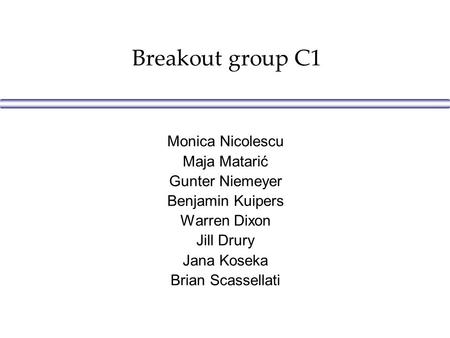 Breakout group C1

Monica Nicolescu
Maja Matarić
Gunter Niemeyer
Benjamin Kuipers
Warren Dixon
Jill Drury
Jana Koseka
Brian Scassellati